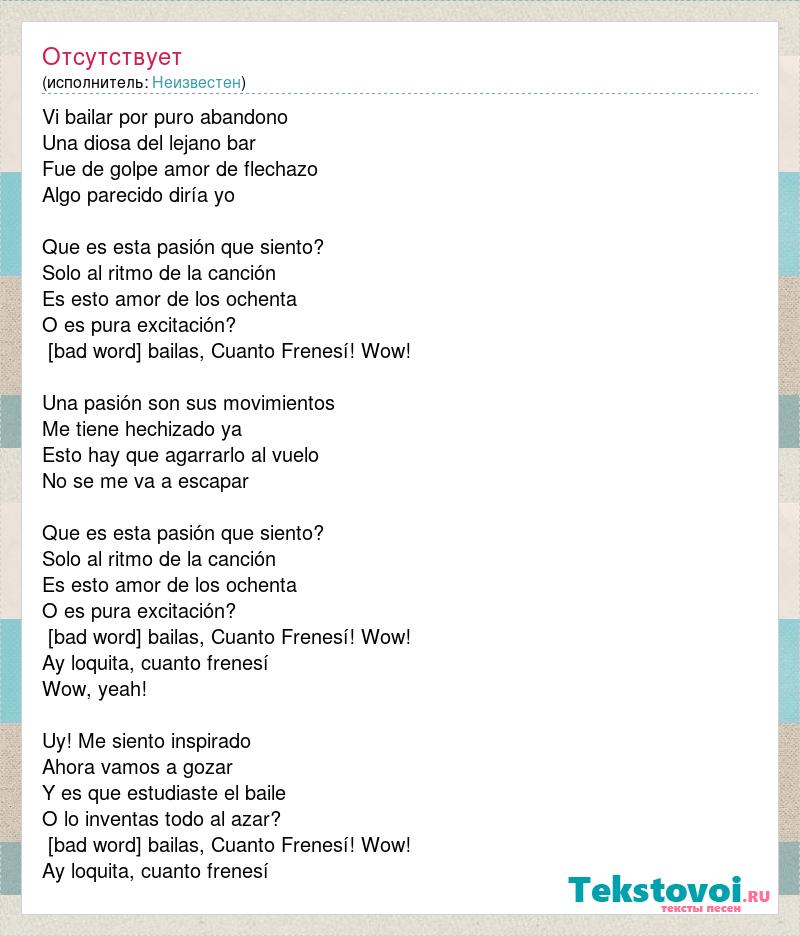 Отсутствует
(исполнитель: Неизвестен)

Vi bailar por puro abandono
Una diosa del lejano bar
Fue de golpe amor de flechazo
Algo parecido diría yo

Que es esta pasión que siento?
Solo al ritmo de la canción
Es esto amor de los ochenta
O es pura excitación?
[bad word] bailas, Cuanto Frenesí! Wow!

Una pasión son sus movimientos
Me tiene hechizado ya
Esto hay que agarrarlo al vuelo
No se me va a escapar

Que es esta pasión que siento?
Solo al ritmo de la canción
Es esto amor de los ochenta
O es pura excitación?
[bad word] bailas, Cuanto Frenesí! Wow!
Ay loquita, cuanto frenesí
Wow, yeah!

Uy! Me siento inspirado
Ahora vamos a gozar
Y es que estudiaste el baile
O lo inventas todo al azar?
[bad word] bailas, Cuanto Frenesí! Wow!
Ay loquita, cuanto frenesí

Tekstovoi.RU
тексты песен